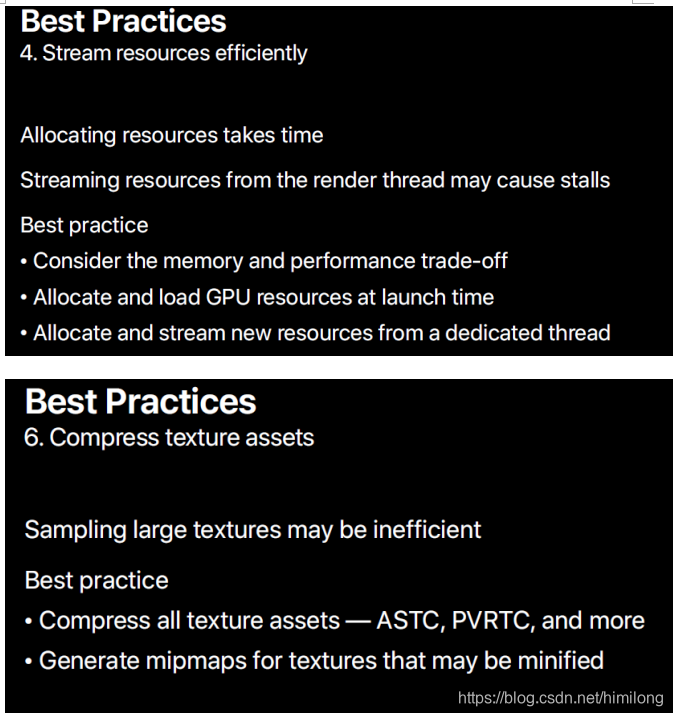 Best Practices
4. Stream resources efficiently

Allocating resources takes time

Streaming resources from the render thread may cause stalls

Best practice
• Consider the memory and performance trade-off
• Allocate and load GPU resources at launch time
• Allocate and stream new resources from a dedicated thread

Best Practices
6. Compress texture assets

Sampling large textures may be inefficient

Best practice
• Compress all texture assets — ASTC, PVRTC, and more
• Generate mipmaps for textures that may be minified

https://blog.csdn.net/himilong